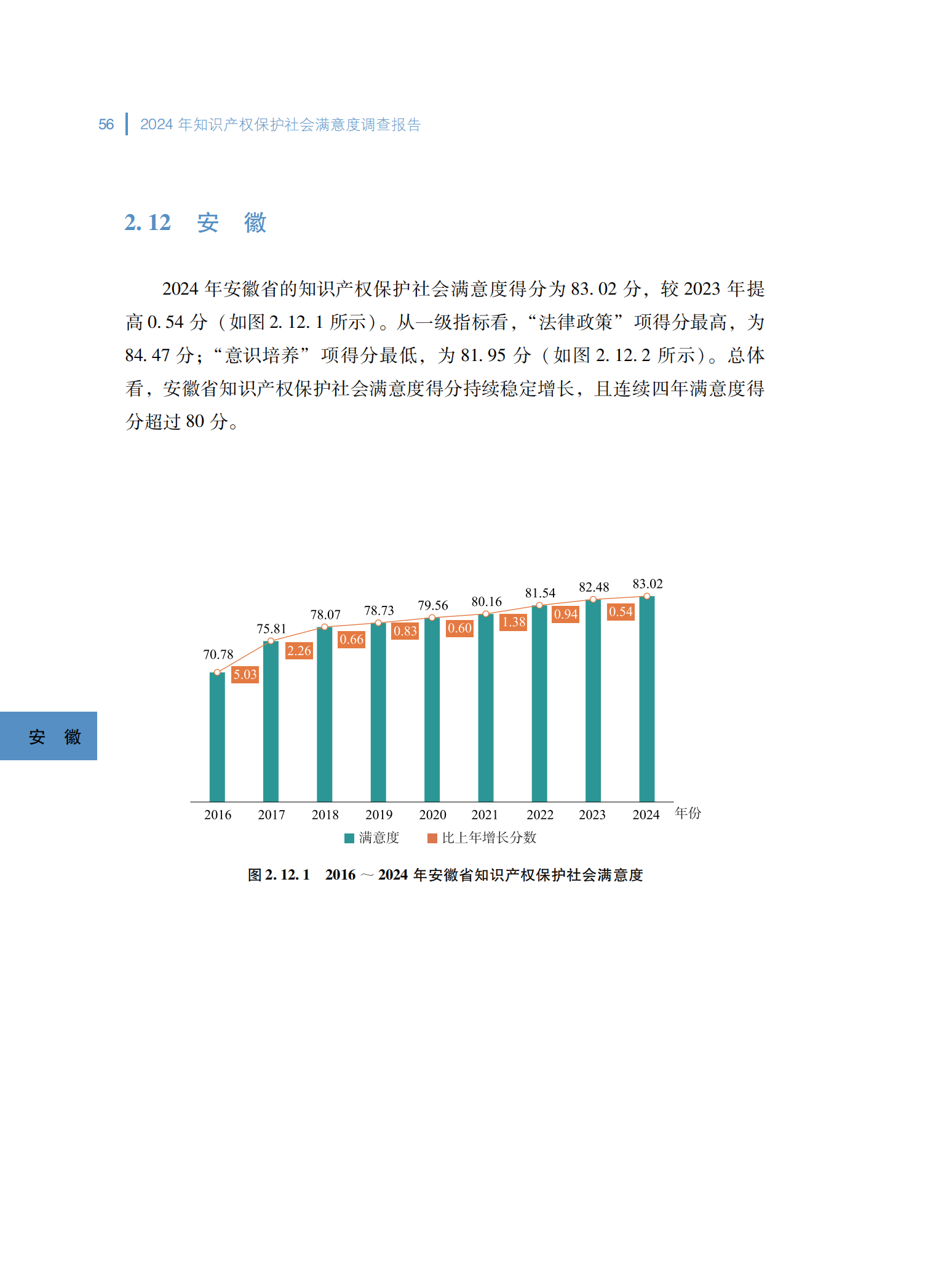 56 2024年知识产权保护社会满意度调查报告

2.12 安 徽

2024年安徽省的知识产权保护社会满意度得分为83.02分，较2023年提高0.54分（如图2.12.1所示）。从一级指标看，“法律政策”项得分最高，为84.47分；“意识培养”项得分最低，为81.95分（如图2.12.2所示）。总体看，安徽省知识产权保护社会满意度得分持续稳定增长，且连续四年满意度得分超过80分。

70.78
75.81
78.07
78.73
79.56
80.16
81.54
82.48
83.02
5.03
2.26
0.66
0.83
0.60
1.38
0.94
0.54
2016
2017
2018
2019
2020
2021
2022
2023
2024
年份
满意度 比上年增长分数

图2.12.1 2016～2024年安徽省知识产权保护社会满意度

安 徽